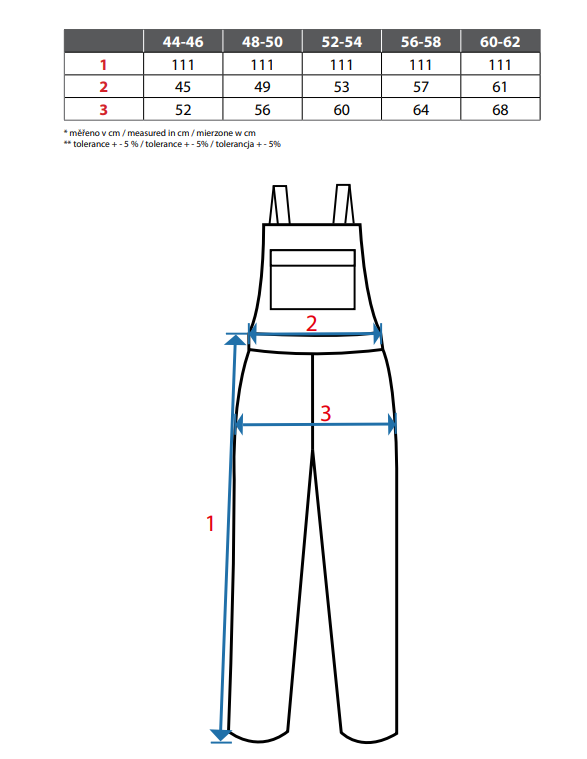 | | 44-46 | 48-50 | 52-54 | 56-58 | 60-62 |
|---|---|---|---|---|---|
| 1 | 111 | 111 | 111 | 111 | 111 |
| 2 | 45 | 49 | 53 | 57 | 61 |
| 3 | 52 | 56 | 60 | 64 | 68 |

* měřeno v cm / measured in cm / mierzone w cm
** tolerance + - 5 % / tolerance + - 5% / tolerancja + - 5%

2

3

1